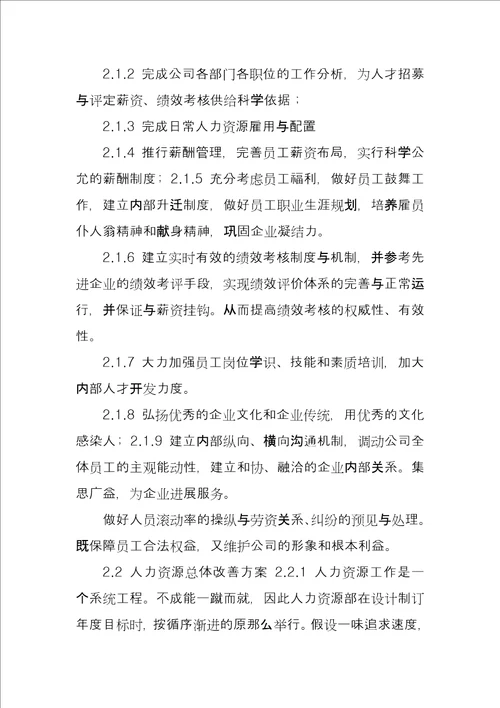 2.1.2 完成公司各部门各职位的工作分析，为人才招募与评定薪资、绩效考核供给科学依据；

2.1.3 完成日常人力资源雇用与配置

2.1.4 推行薪酬管理，完善员工薪资布局，实行科学公允的薪酬制度；2.1.5 充分考虑员工福利，做好员工鼓舞工作，建立内部升迁制度，做好员工职业生涯规划，培养雇员仆人翁精神和献身精神，巩固企业凝结力。

2.1.6 建立实时有效的绩效考核制度与机制，并参考先进企业的绩效考评手段，实现绩效评价体系的完善与正常运行，并保证与薪资挂钩。从而提高绩效考核的权威性、有效性。

2.1.7 大力加强员工岗位学识、技能和素质培训，加大内部人才开发力度。

2.1.8 弘扬优秀的企业文化和企业传统，用优秀的文化感染人；2.1.9 建立内部纵向、横向沟通机制，调动公司全体员工的主观能动性，建立和协、融洽的企业内部关系。集思广益，为企业进展服务。

做好人员滚动率的操纵与劳资关系、纠纷的预见与处理。既保障员工合法权益，又维护公司的形象和根本利益。

2.2 人力资源总体改善方案 2.2.1 人力资源工作是一个系统工程。不成能一蹴而就，因此人力资源部在设计制订年度目标时，按循序渐进的原那么举行。假设一味追求速度，